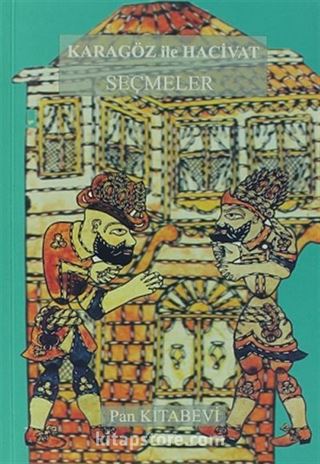 KARAGÖZ ile HACİVAT

SEÇMELER

Pan KİTABEVİ

kitapstore.com